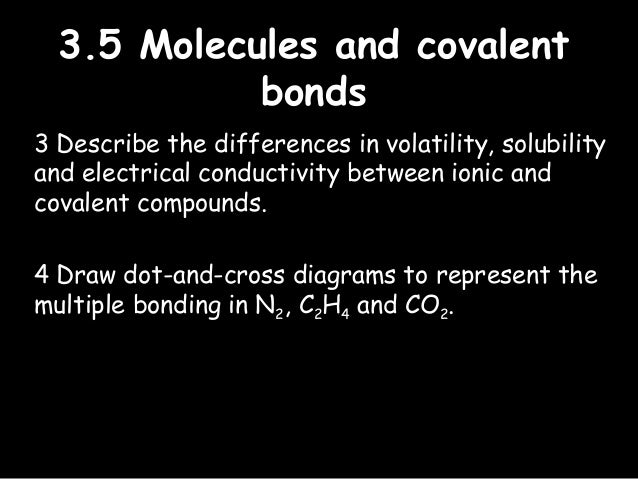 3.5 Molecules and covalent bonds

3 Describe the differences in volatility, solubility and electrical conductivity between ionic and covalent compounds.

4 Draw dot-and-cross diagrams to represent the multiple bonding in $N_2$, $C_2H_4$ and $CO_2$.